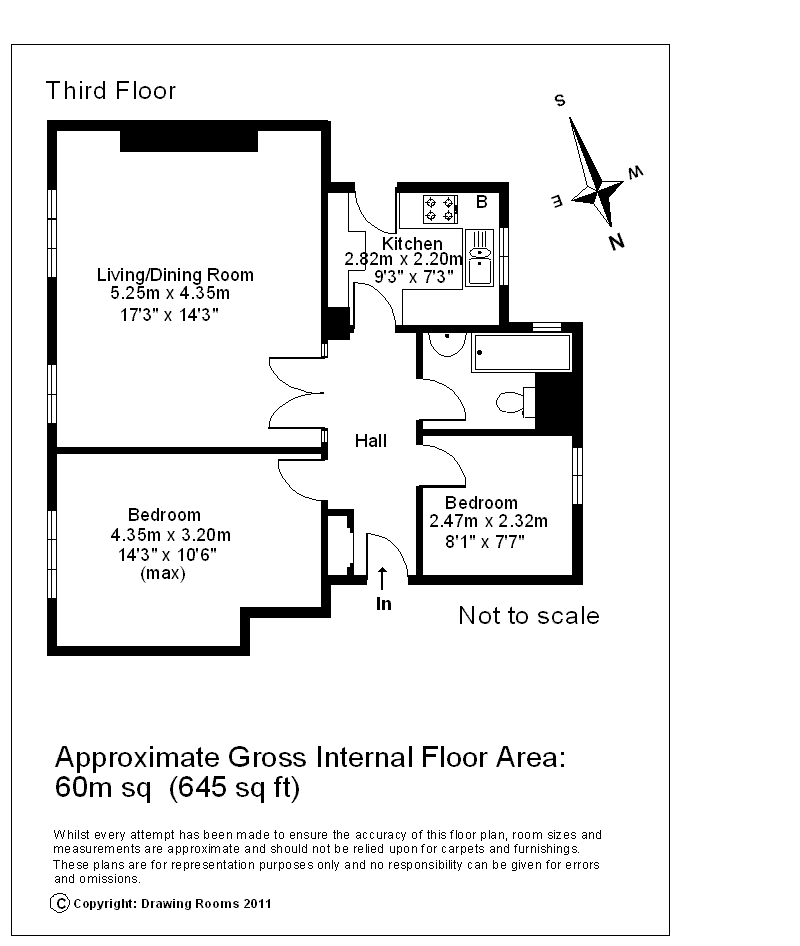 Third Floor

S
W
E
N

B

Kitchen
2.82m x 2.20m
9'3" x 7'3"

Living/Dining Room
5.25m x 4.35m
17'3" x 14'3"

Hall

Bedroom
4.35m x 3.20m
14'3" x 10'6"
(max)

Bedroom
2.47m x 2.32m
8'1" x 7'7"

In

Not to scale

Approximate Gross Internal Floor Area:
60m sq (645 sq ft)

Whilst every attempt has been made to ensure the accuracy of this floor plan, room sizes and measurements are approximate and should not be relied upon for carpets and furnishings. These plans are for representation purposes only and no responsibility can be given for errors and omissions.

© Copyright: Drawing Rooms 2011